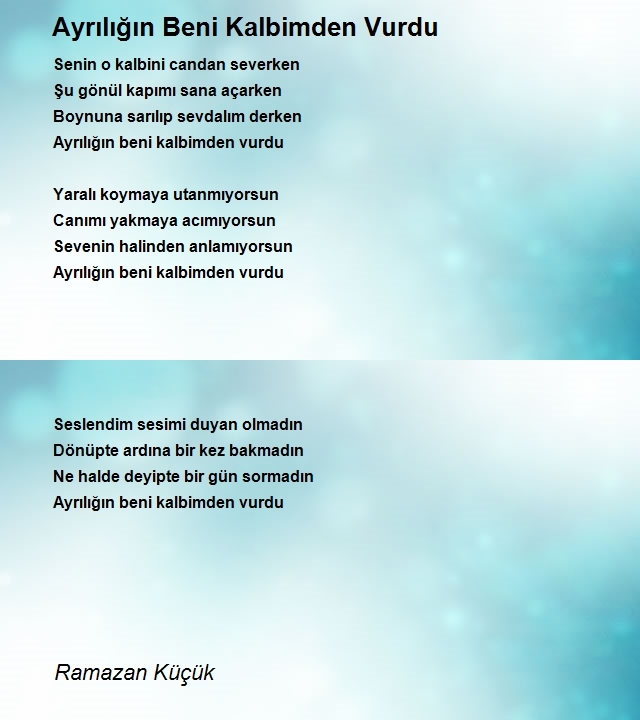 Ayrılığın Beni Kalbimden Vurdu

Senin o kalbini candan severken
Şu gönül kapımı sana açarken
Boynuna sarılıp sevdalım derken
Ayrılığın beni kalbimden vurdu

Yaralı koymaya utanmıyorsun
Canımı yakmaya acımıyorsun
Sevenin halinden anlamıyorsun
Ayrılığın beni kalbimden vurdu

Seslendim sesimi duyan olmadın
Dönüpte ardına bir kez bakmadın
Ne halde deyipte bir gün sormadın
Ayrılığın beni kalbimden vurdu

Ramazan Küçük